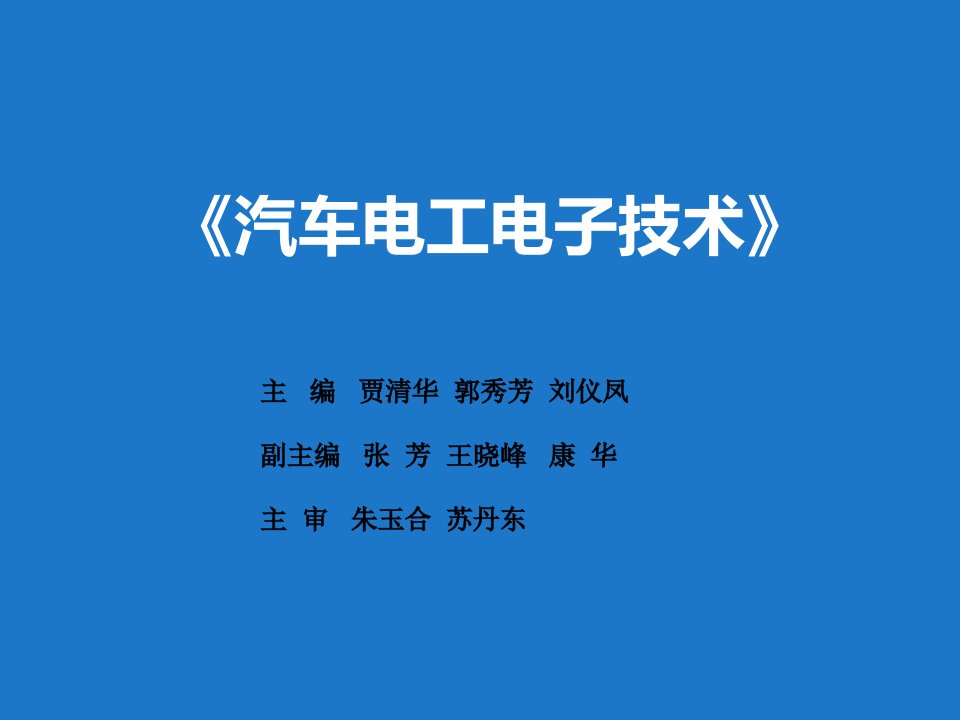 《汽车电工电子技术》

主 编 贾清华 郭秀芳 刘仪凤

副主编 张 芳 王晓峰 康 华

主 审 朱玉合 苏丹东